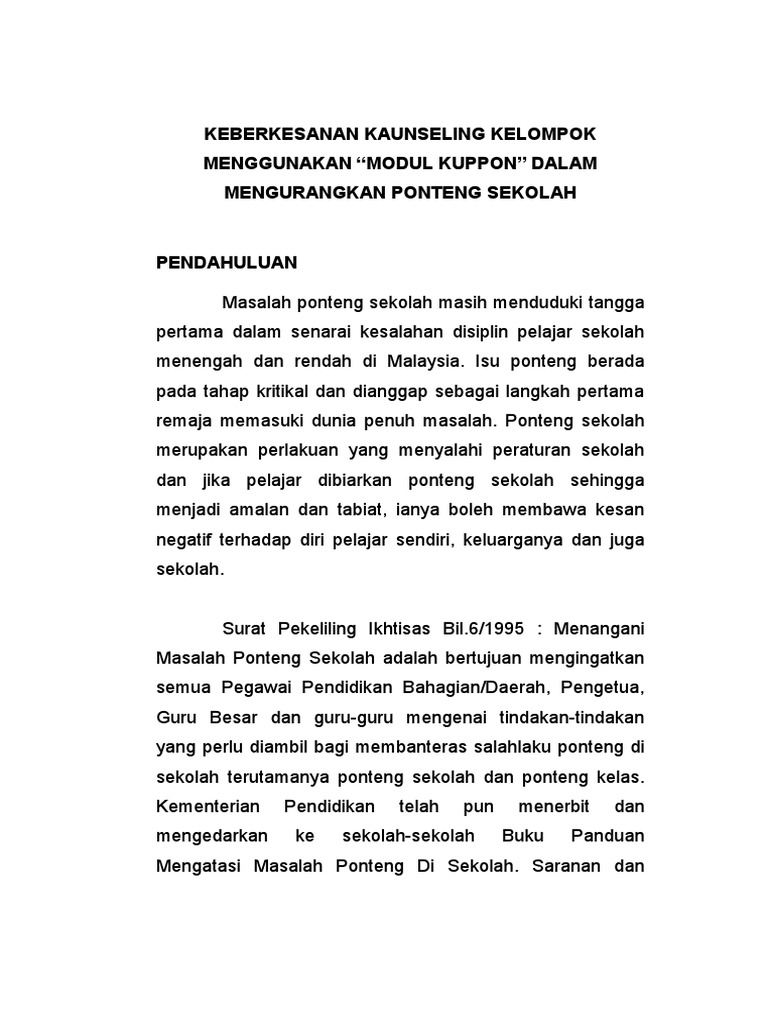 KEBERKESANAN KAUNSELING KELOMPOK MENGGUNAKAN “MODUL KUPPON” DALAM MENGURANGKAN PONTENG SEKOLAH

PENDAHULUAN

Masalah ponteng sekolah masih menduduki tangga pertama dalam senarai kesalahan disiplin pelajar sekolah menengah dan rendah di Malaysia. Isu ponteng berada pada tahap kritikal dan dianggap sebagai langkah pertama remaja memasuki dunia penuh masalah. Ponteng sekolah merupakan perlakuan yang menyalahi peraturan sekolah dan jika pelajar dibiarkan ponteng sekolah sehingga menjadi amalan dan tabiat, ianya boleh membawa kesan negatif terhadap diri pelajar sendiri, keluarganya dan juga sekolah.

Surat Pekeliling Ikhtisas Bil.6/1995 : Menangani Masalah Ponteng Sekolah adalah bertujuan mengingatkan semua Pegawai Pendidikan Bahagian/Daerah, Pengetua, Guru Besar dan guru-guru mengenai tindakan-tindakan yang perlu diambil bagi membanteras salahlaku ponteng di sekolah terutamanya ponteng sekolah dan ponteng kelas. Kementerian Pendidikan telah pun menerbit dan mengedarkan ke sekolah-sekolah Buku Panduan Mengatasi Masalah Ponteng Di Sekolah. Saranan dan